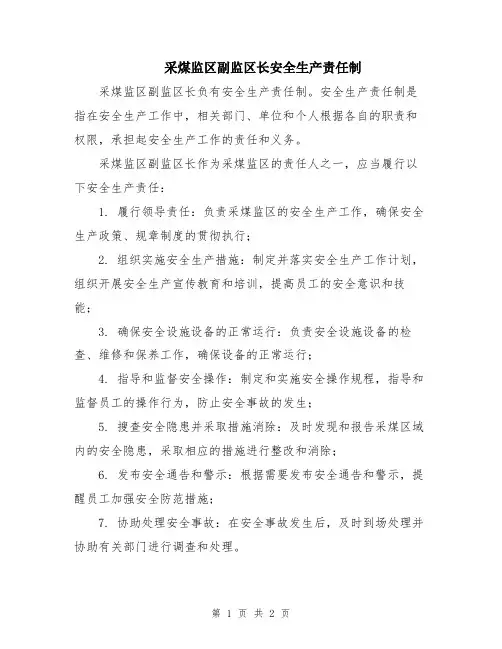 采煤监区副监区长安全生产责任制

采煤监区副监区长负有安全生产责任制。安全生产责任制是指在安全生产工作中，相关部门、单位和个人根据各自的职责和权限，承担起安全生产工作的责任和义务。

采煤监区副监区长作为采煤监区的责任人之一，应当履行以下安全生产责任：

1. 履行领导责任：负责采煤监区的安全生产工作，确保安全生产政策、规章制度的贯彻执行；

2. 组织实施安全生产措施：制定并落实安全生产工作计划，组织开展安全生产宣传教育和培训，提高员工的安全意识和技能；

3. 确保安全设施设备的正常运行：负责安全设施设备的检查、维修和保养工作，确保设备的正常运行；

4. 指导和监督安全操作：制定和实施安全操作规程，指导和监督员工的操作行为，防止安全事故的发生；

5. 搜查安全隐患并采取措施消除：及时发现和报告采煤区域内的安全隐患，采取相应的措施进行整改和消除；

6. 发布安全通告和警示：根据需要发布安全通告和警示，提醒员工加强安全防范措施；

7. 协助处理安全事故：在安全事故发生后，及时到场处理并协助有关部门进行调查和处理。

第 1 页 共 2 页